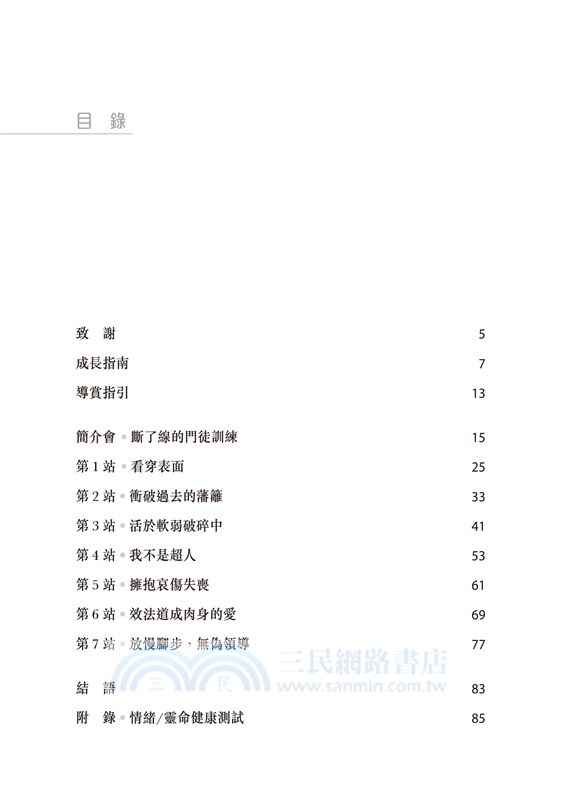 目 錄

致 謝 5

成長指南 7

導賞指引 13

簡介會 • 斷了線的門徒訓練 15

第 1 站 • 看穿表面 25

第 2 站 • 衝破過去的藩籬 33

第 3 站 • 活於軟弱破碎中 41

第 4 站 • 我不是超人 53

第 5 站 • 擁抱哀傷失喪 61

第 6 站 • 效法道成肉身的愛 69

第 7 站 • 放慢腳步，無偽領導 77

三民網路書店
三 民
www.sanmin.com.tw

結 語 83

附 錄 • 情緒/靈命健康測試 85